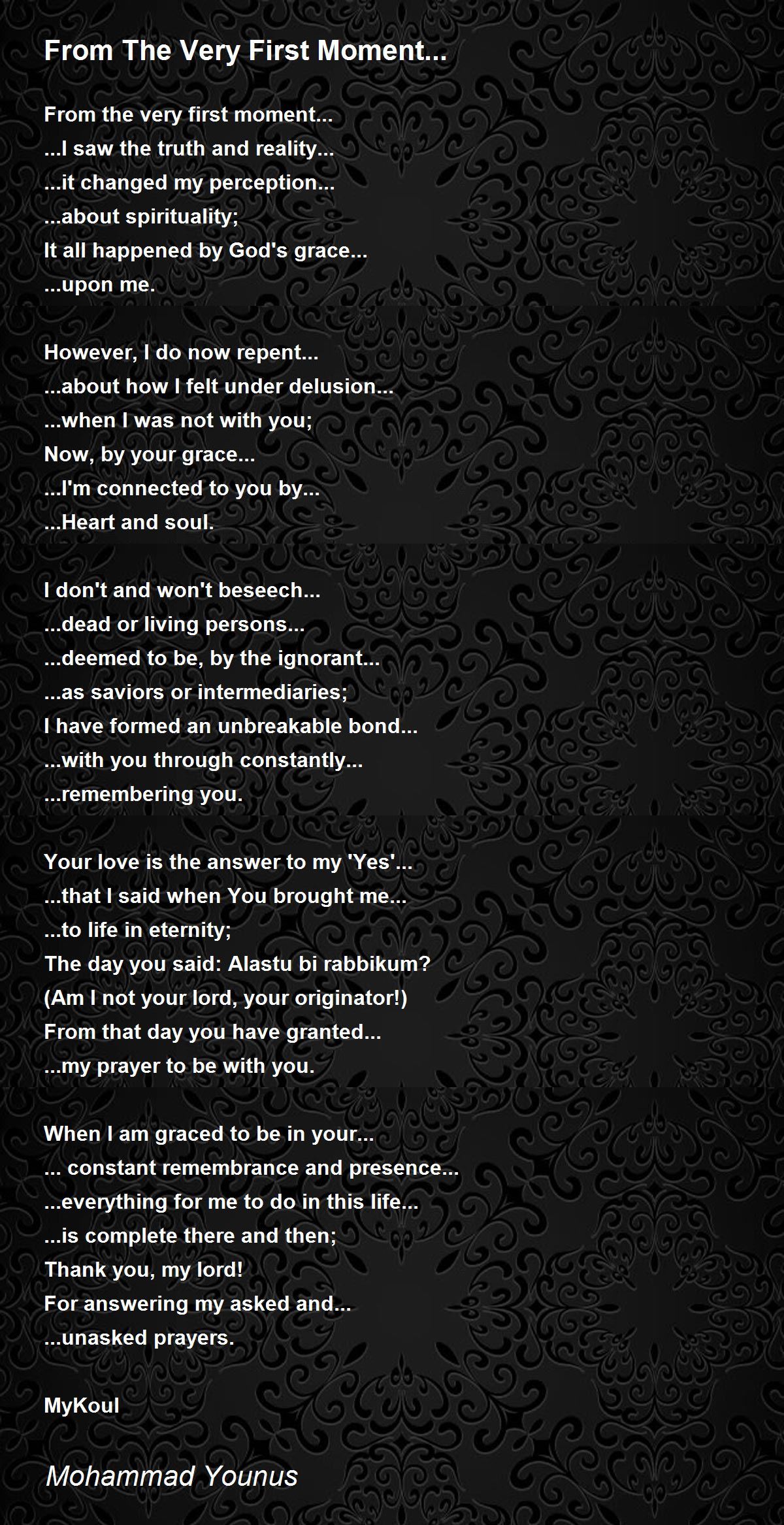 From The Very First Moment...

From the very first moment...
...I saw the truth and reality...
...it changed my perception...
...about spirituality;
It all happened by God's grace...
...upon me.

However, I do now repent...
...about how I felt under delusion...
...when I was not with you;
Now, by your grace...
...I'm connected to you by...
...Heart and soul.

I don't and won't beseech...
...dead or living persons...
...deemed to be, by the ignorant...
...as saviors or intermediaries;
I have formed an unbreakable bond...
...with you through constantly...
...remembering you.

Your love is the answer to my 'Yes'...
...that I said when You brought me...
...to life in eternity;
The day you said: Alastu bi rabbikum?
(Am I not your lord, your originator!)
From that day you have granted...
...my prayer to be with you.

When I am graced to be in your...
... constant remembrance and presence...
...everything for me to do in this life...
...is complete there and then;
Thank you, my lord!
For answering my asked and...
...unasked prayers.

MyKoul

Mohammad Younus